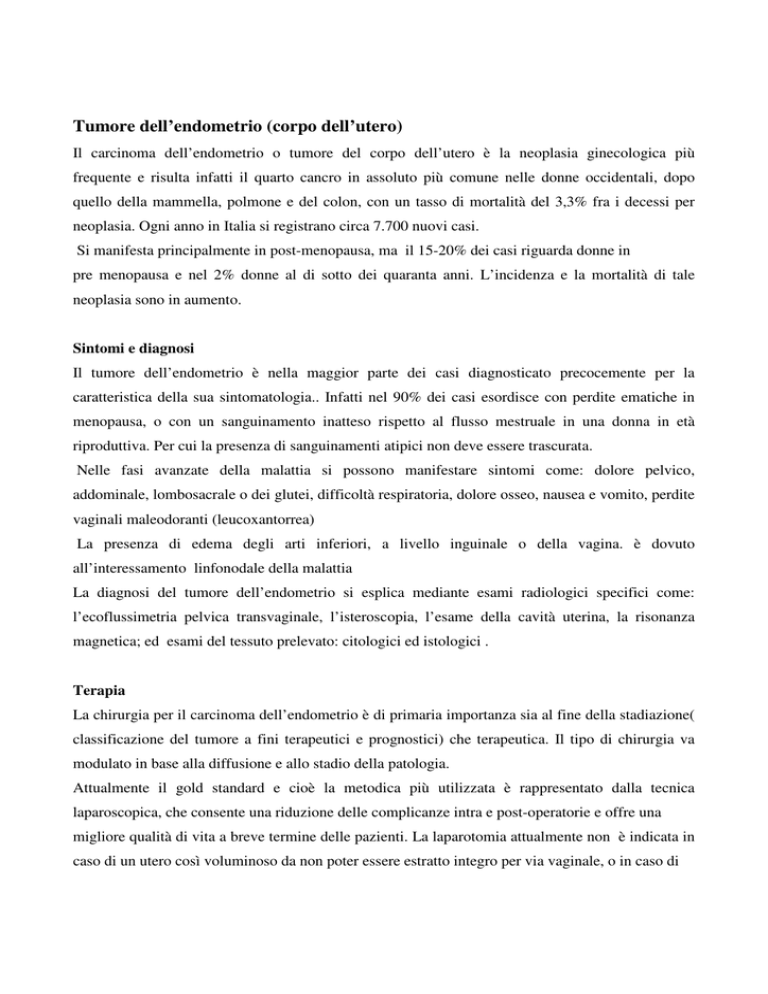 Tumore dell’endometrio (corpo dell’utero)

Il carcinoma dell’endometrio o tumore del corpo dell’utero è la neoplasia ginecologica più frequente e risulta infatti il quarto cancro in assoluto più comune nelle donne occidentali, dopo quello della mammella, polmone e del colon, con un tasso di mortalità del 3,3% fra i decessi per neoplasia. Ogni anno in Italia si registrano circa 7.700 nuovi casi.
Si manifesta principalmente in post-menopausa, ma il 15-20% dei casi riguarda donne in pre menopausa e nel 2% donne al di sotto dei quaranta anni. L’incidenza e la mortalità di tale neoplasia sono in aumento.

Sintomi e diagnosi

Il tumore dell’endometrio è nella maggior parte dei casi diagnosticato precocemente per la caratteristica della sua sintomatologia.. Infatti nel 90% dei casi esordisce con perdite ematiche in menopausa, o con un sanguinamento inatteso rispetto al flusso mestruale in una donna in età riproduttiva. Per cui la presenza di sanguinamenti atipici non deve essere trascurata.
Nelle fasi avanzate della malattia si possono manifestare sintomi come: dolore pelvico, addominale, lombosacrale o dei glutei, difficoltà respiratoria, dolore osseo, nausea e vomito, perdite vaginali maleodoranti (leucoxantorrea)
La presenza di edema degli arti inferiori, a livello inguinale o della vagina. è dovuto all’interessamento linfonodale della malattia
La diagnosi del tumore dell’endometrio si esplica mediante esami radiologici specifici come: l’ecoflussimetria pelvica transvaginale, l’isteroscopia, l’esame della cavità uterina, la risonanza magnetica; ed esami del tessuto prelevato: citologici ed istologici .

Terapia

La chirurgia per il carcinoma dell’endometrio è di primaria importanza sia al fine della stadiazione( classificazione del tumore a fini terapeutici e prognostici) che terapeutica. Il tipo di chirurgia va modulato in base alla diffusione e allo stadio della patologia.
Attualmente il gold standard e cioè la metodica più utilizzata è rappresentato dalla tecnica laparoscopica, che consente una riduzione delle complicanze intra e post-operatorie e offre una migliore qualità di vita a breve termine delle pazienti. La laparotomia attualmente non è indicata in caso di un utero così voluminoso da non poter essere estratto integro per via vaginale, o in caso di